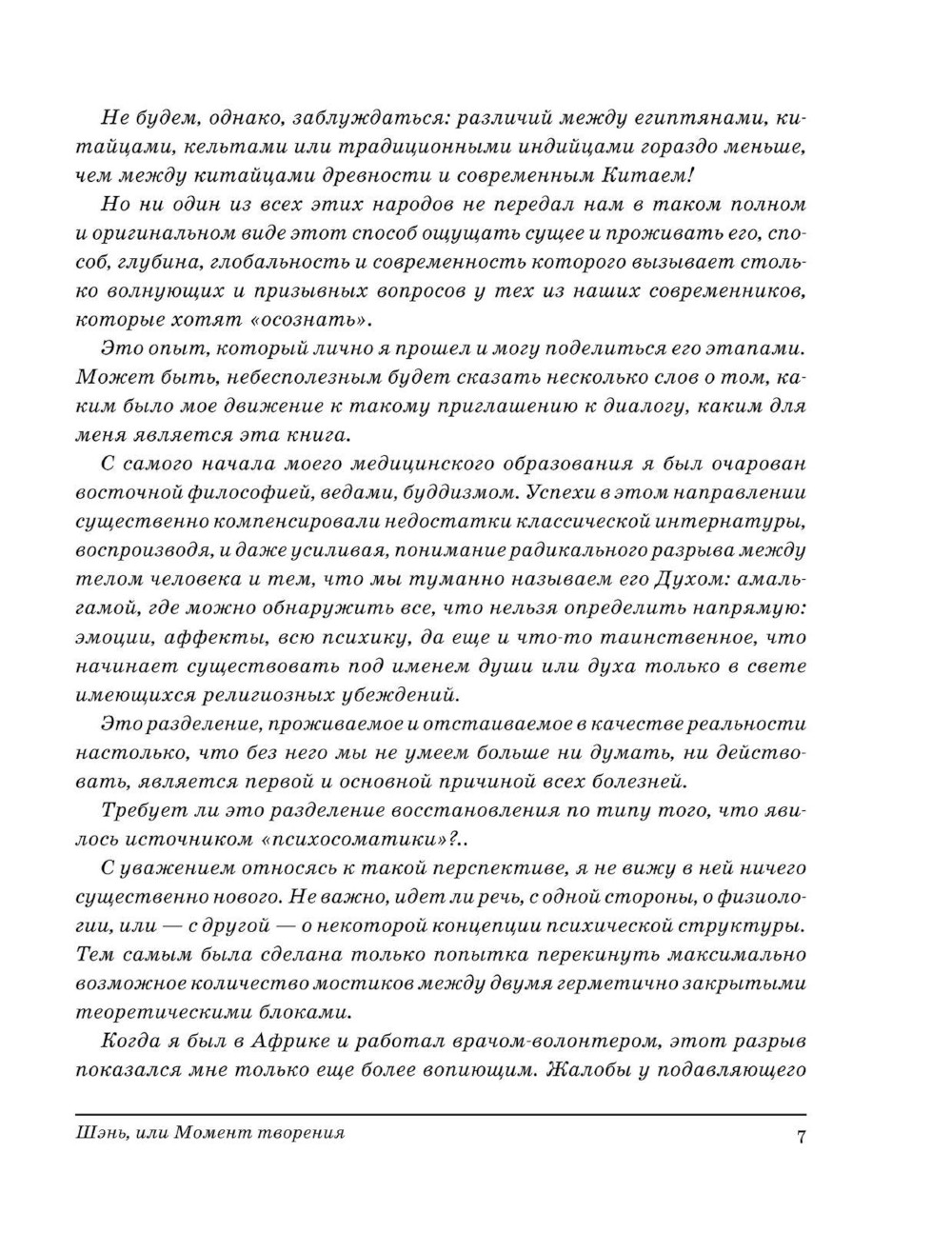 Не будем, однако, заблуждаться: различий между египтянами, китайцами, кельтами или традиционными индийцами гораздо меньше, чем между китайцами древности и современным Китаем!

Но ни один из всех этих народов не передал нам в таком полном и оригинальном виде этот способ ощущать сущее и проживать его, способ, глубина, глобальность и современность которого вызывает столько волнующих и призывных вопросов у тех из наших современников, которые хотят «осознать».

Это опыт, который лично я прошел и могу поделиться его этапами. Может быть, небесполезным будет сказать несколько слов о том, каким было мое движение к такому приглашению к диалогу, каким для меня является эта книга.

С самого начала моего медицинского образования я был очарован восточной философией, ведами, буддизмом. Успехи в этом направлении существенно компенсировали недостатки классической интернатуры, воспроизводя, и даже усиливая, понимание радикального разрыва между телом человека и тем, что мы туманно называем его Духом: амальгамой, где можно обнаружить все, что нельзя определить напрямую: эмоции, аффекты, всю психику, да еще и что-то таинственное, что начинает существовать под именем души или духа только в свете имеющихся религиозных убеждений.

Это разделение, проживаемое и отстаиваемое в качестве реальности настолько, что без него мы не умеем больше ни думать, ни действовать, является первой и основной причиной всех болезней.

Требует ли это разделение восстановления по типу того, что явилось источником «психосоматики»?..

С уважением относясь к такой перспективе, я не вижу в ней ничего существенно нового. Не важно, идет ли речь, с одной стороны, о физиологии, или — с другой — о некоторой концепции психической структуры. Тем самым была сделана только попытка перекинуть максимально возможное количество мостиков между двумя герметично закрытыми теоретическими блоками.

Когда я был в Африке и работал врачом-волонтером, этот разрыв показался мне только еще более вопиющим. Жалобы у подавляющего

Шэнь, или Момент творения 7